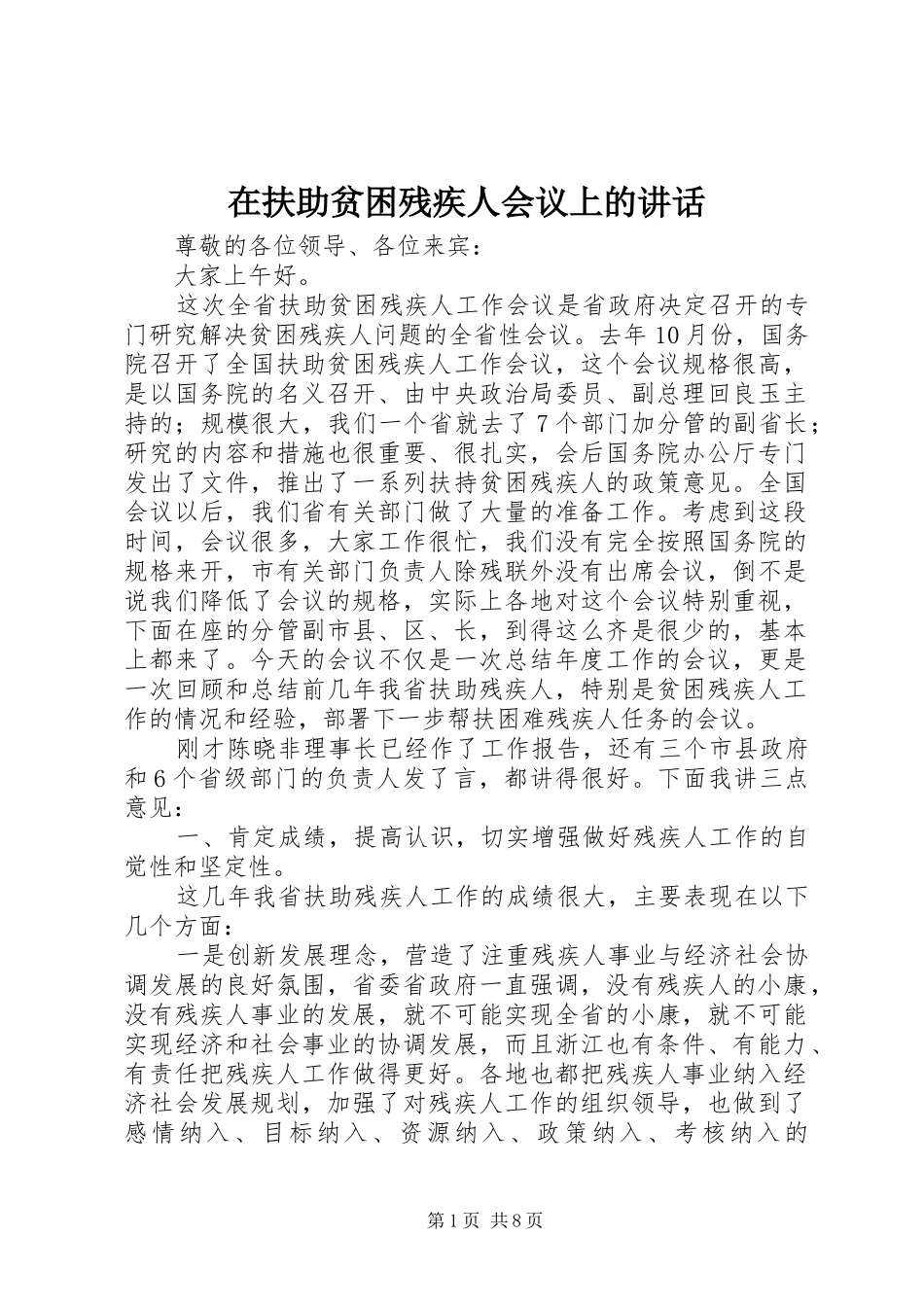 在扶助贫困残疾人会议上的讲话

尊敬的各位领导、各位来宾：

大家上午好。

这次全省扶助贫困残疾人工作会议是省政府决定召开的专门研究解决贫困残疾人问题的全省性会议。去年10月份，国务院召开了全国扶助贫困残疾人工作会议，这个会议规格很高，是以国务院的名义召开、由中央政治局委员、副总理回良玉主持的；规模很大，我们一个省就去了7个部门加分管的副省长；研究的内容和措施也很重要、很扎实，会后国务院办公厅专门发出了文件，推出了一系列扶持贫困残疾人的政策意见。全国会议以后，我们省有关部门做了大量的准备工作。考虑到这段时间，会议很多，大家工作很忙，我们没有完全按照国务院的规格来开，市有关部门负责人除残联外没有出席会议，倒不是说我们降低了会议的规格，实际上各地对这个会议特别重视，下面在座的分管副市县、区、长，到得这么齐是很少的，基本上都来了。今天的会议不仅是一次总结年度工作的会议，更是一次回顾和总结前几年我省扶助残疾人，特别是贫困残疾人工作的情况和经验，部署下一步帮扶困难残疾人任务的会议。

刚才陈晓非理事长已经作了工作报告，还有三个市县政府和6个省级部门的负责人发了言，都讲得很好。下面我讲三点意见：

一、肯定成绩，提高认识，切实增强做好残疾人工作的自觉性和坚定性。

这几年我省扶助残疾人工作的成绩很大，主要表现在以下几个方面：

一是创新发展理念，营造了注重残疾人事业与经济社会协调发展的良好氛围，省委省政府一直强调，没有残疾人的小康，没有残疾人事业的发展，就不可能实现全省的小康，就不可能实现经济和社会事业的协调发展，而且浙江也有条件、有能力、有责任把残疾人工作做得更好。各地也都把残疾人事业纳入经济社会发展规划，加强了对残疾人工作的组织领导，也做到了感情纳入、目标纳入、资源纳入、政策纳入、考核纳入的

第1页 共8页